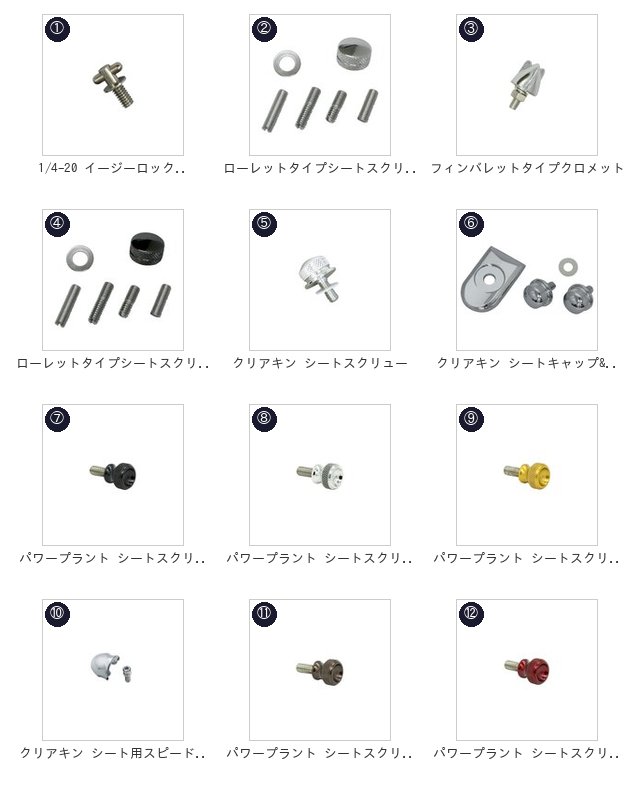 ①

1/4-20 イージーロック..

②

ローレットタイプシートスクリ..

③

フィンバレットタイプクロメット

④

ローレットタイプシートスクリ..

⑤

クリアキン シートスクリュー

⑥

クリアキン シートキャップ&..

⑦

パワープラント シートスクリ..

⑧

パワープラント シートスクリ..

⑨

パワープラント シートスクリ..

⑩

クリアキン シート用スピード..

⑪

パワープラント シートスクリ..

⑫

パワープラント シートスクリ..